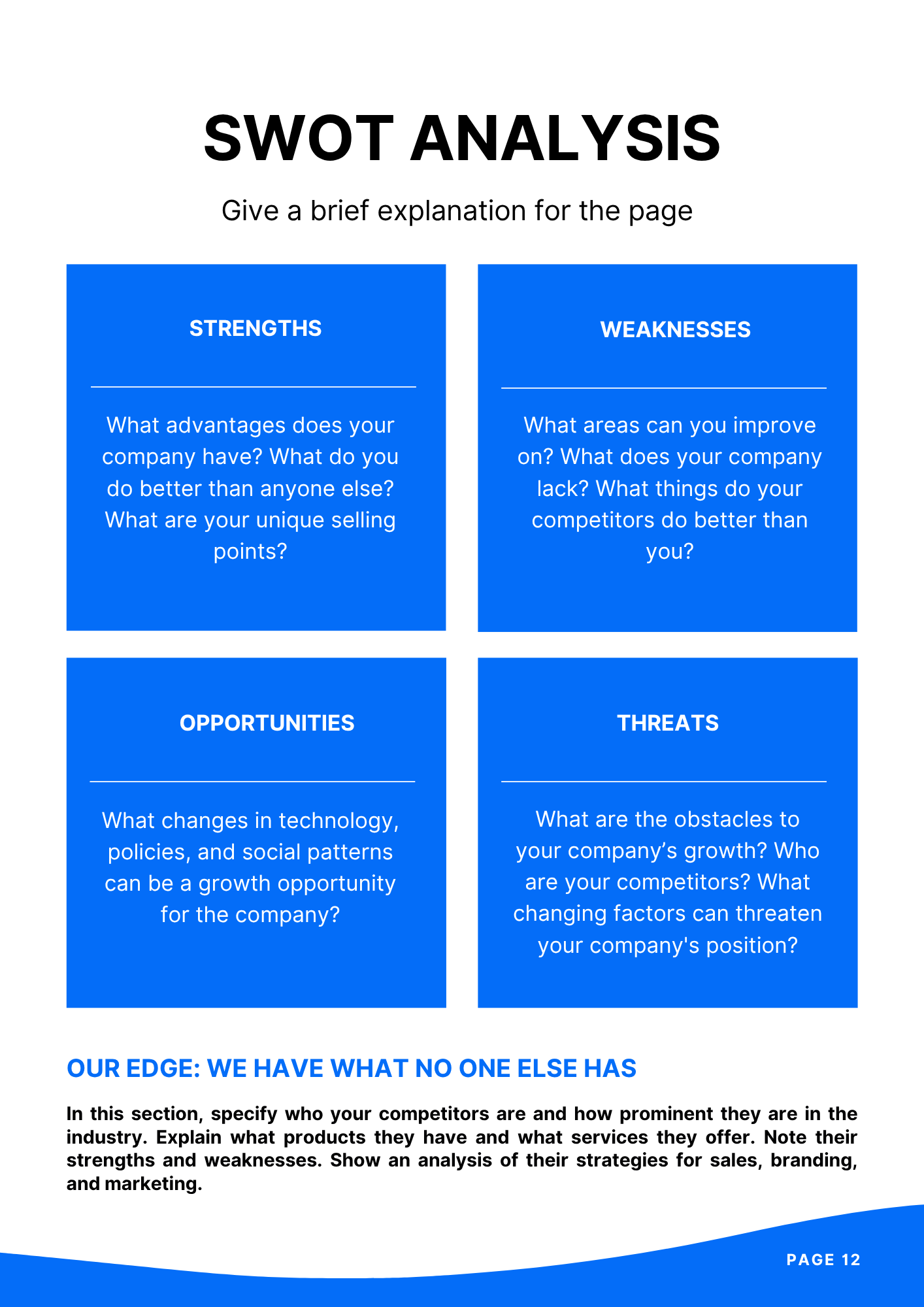 SWOT ANALYSIS

Give a brief explanation for the page

STRENGTHS

What advantages does your company have? What do you do better than anyone else? What are your unique selling points?

WEAKNESSES

What areas can you improve on? What does your company lack? What things do your competitors do better than you?

OPPORTUNITIES

What changes in technology, policies, and social patterns can be a growth opportunity for the company?

THREATS

What are the obstacles to your company's growth? Who are your competitors? What changing factors can threaten your company's position?

OUR EDGE: WE HAVE WHAT NO ONE ELSE HAS

In this section, specify who your competitors are and how prominent they are in the industry. Explain what products they have and what services they offer. Note their strengths and weaknesses. Show an analysis of their strategies for sales, branding, and marketing.

PAGE 12